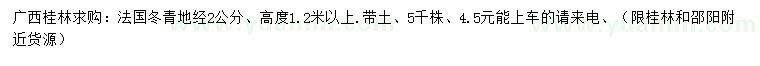 广西桂林求购：法国冬青地经2公分、高度1.2米以上.带土、5千株、4.5元能上车的请来电、（限桂林和邵阳附近货源）